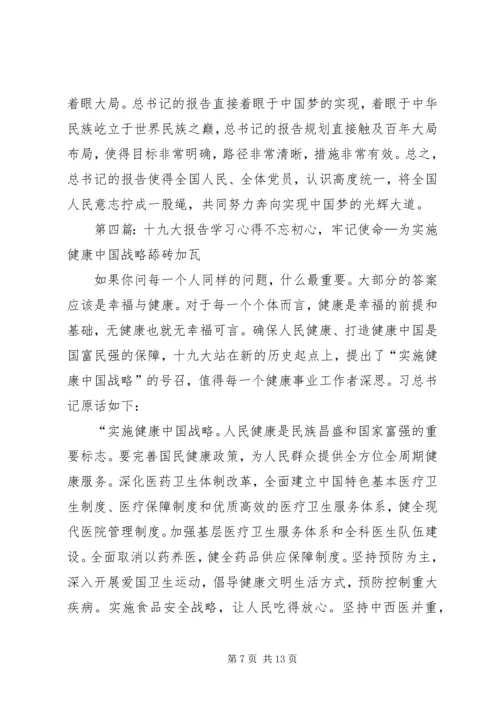 着眼大局。总书记的报告直接着眼于中国梦的实现，着眼于中华民族屹立于世界民族之巅，总书记的报告规划直接触及百年大局布局，使得目标非常明确，路径非常清晰，措施非常有效。总之，总书记的报告使得全国人民、全体党员，认识高度统一，将全国人民意志拧成一股绳，共同努力奔向实现中国梦的光辉大道。

第四篇：十九大报告学习心得不忘初心，牢记使命—为实施健康中国战略舔砖加瓦

如果你问每一个人同样的问题，什么最重要。大部分的答案应该是幸福与健康。对于每一个个体而言，健康是幸福的前提和基础，无健康也就无幸福可言。确保人民健康、打造健康中国是国富民强的保障，十九大站在新的历史起点上，提出了“实施健康中国战略”的号召，值得每一个健康事业工作者深思。习总书记原话如下：

“实施健康中国战略。人民健康是民族昌盛和国家富强的重要标志。要完善国民健康政策，为人民群众提供全方位全周期健康服务。深化医药卫生体制改革，全面建立中国特色基本医疗卫生制度、医疗保障制度和优质高效的医疗卫生服务体系，健全现代医院管理制度。加强基层医疗卫生服务体系和全科医生队伍建设。全面取消以药养医，健全药品供应保障制度。坚持预防为主，深入开展爱国卫生运动，倡导健康文明生活方式，预防控制重大疾病。实施食品安全战略，让人民吃得放心。坚持中西医并重，

第 7 页 共 13 页